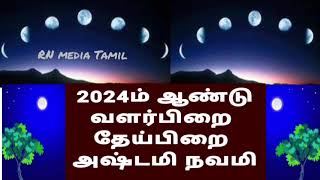 RN MEDIA TAMIL

2024ம் ஆண்டு வளர்பிறை தேய்பிறை அஷ்டமி நவமி